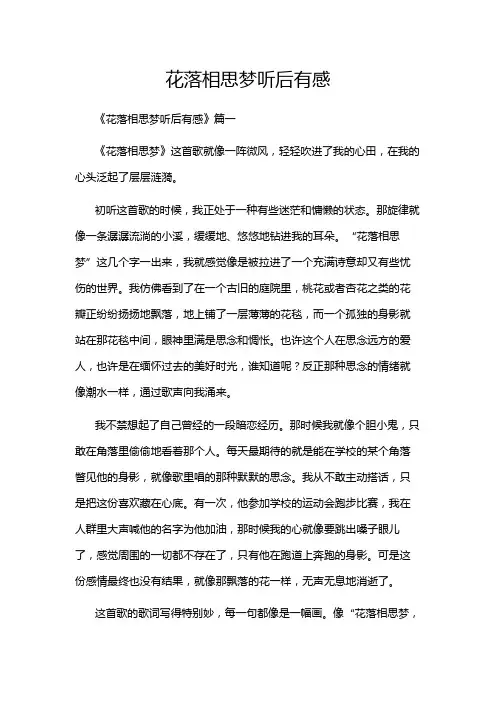 花落相思梦听后有感

《花落相思梦听后有感》篇一

《花落相思梦》这首歌就像一阵微风，轻轻吹进了我的心田，在我的心头泛起了层层涟漪。

初听这首歌的时候，我正处于一种有些迷茫和慵懒的状态。那旋律就像一条潺潺流淌的小溪，缓缓地、悠悠地钻进我的耳朵。“花落相思梦”这几个字一出来，我就感觉像是被拉进了一个充满诗意却又有些忧伤的世界。我仿佛看到了在一个古旧的庭院里，桃花或者杏花之类的花瓣正纷纷扬扬地飘落，地上铺了一层薄薄的花毯，而一个孤独的身影就站在那花毯中间，眼神里满是思念和惆怅。也许这个人在思念远方的爱人，也许是在缅怀过去的美好时光，谁知道呢？反正那种思念的情绪就像潮水一样，通过歌声向我涌来。

我不禁想起了自己曾经的一段暗恋经历。那时候我就像个胆小鬼，只敢在角落里偷偷地看着那个人。每天最期待的就是能在学校的某个角落瞥见他的身影，就像歌里唱的那种默默的思念。我从不敢主动搭话，只是把这份喜欢藏在心底。有一次，他参加学校的运动会跑步比赛，我在人群里大声喊他的名字为他加油，那时候我的心就像要跳出嗓子眼儿了，感觉周围的一切都不存在了，只有他在跑道上奔跑的身影。可是这份感情最终也没有结果，就像那飘落的花一样，无声无息地消逝了。

这首歌的歌词写得特别妙，每一句都像是一幅画。像“花落相思梦，